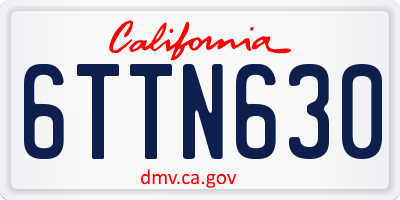 California

6TTN630

dmv.ca.gov